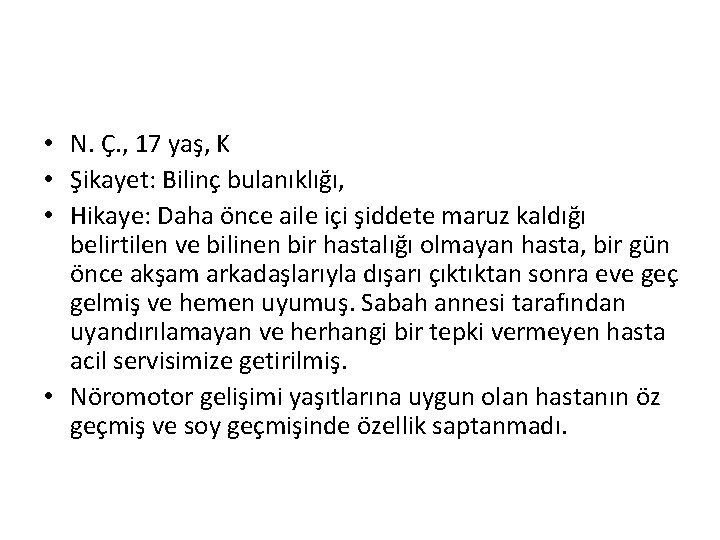 • N. Ç., 17 yaş, K
• Şikayet: Bilinç bulanıklığı,
• Hikaye: Daha önce aile içi şiddete maruz kaldığı belirtilen ve bilinen bir hastalığı olmayan hasta, bir gün önce akşam arkadaşlarıyla dışarı çıktıktan sonra eve geç gelmiş ve hemen uyumuş. Sabah annesi tarafından uyandırılamayan ve herhangi bir tepki vermeyen hasta acil servisimize getirilmiş.
• Nöromotor gelişimi yaşıtlarına uygun olan hastanın öz geçmiş ve soy geçmişinde özellik saptanmadı.